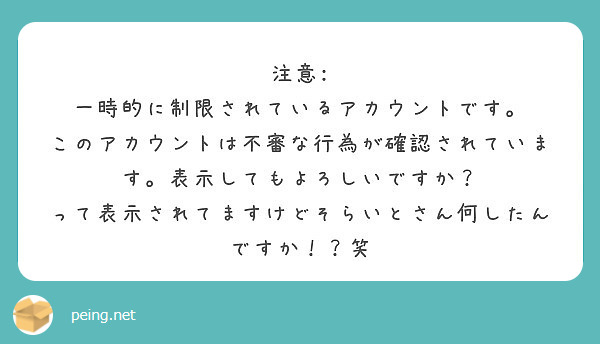 注意：
一時的に制限されているアカウントです。
このアカウントは不審な行為が確認されています。表示してもよろしいですか？
って表示されてますけどそらいとさん何したんですか！？笑

peing.net